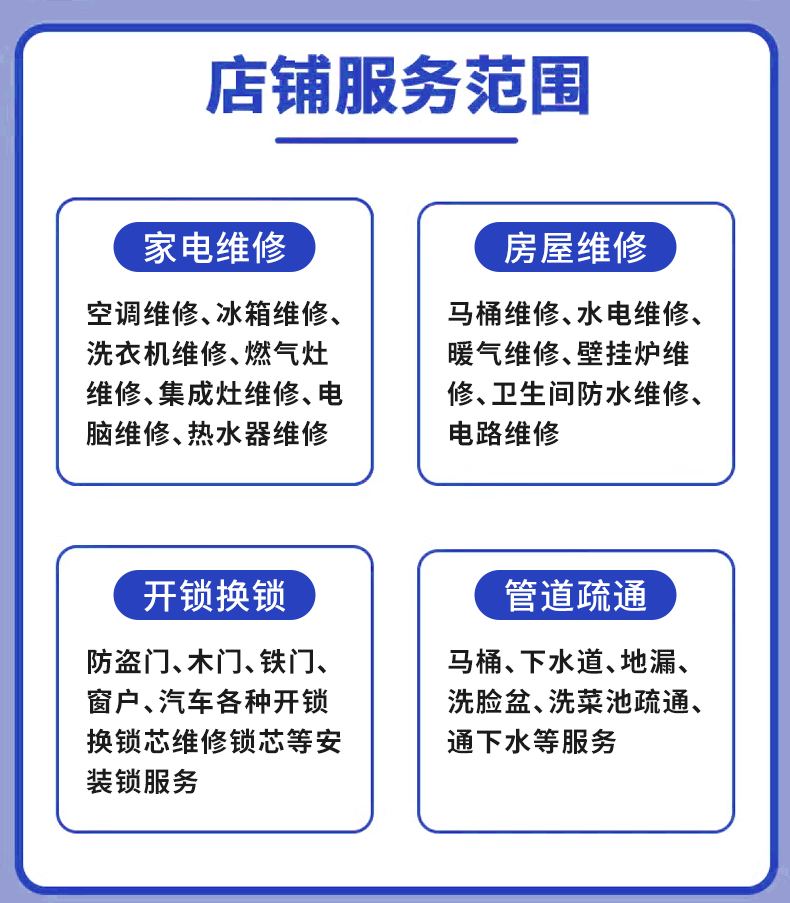 店铺服务范围

家电维修

空调维修、冰箱维修、洗衣机维修、燃气灶维修、集成灶维修、电脑维修、热水器维修

房屋维修

马桶维修、水电维修、暖气维修、壁挂炉维修、卫生间防水维修、电路维修

开锁换锁

防盗门、木门、铁门、窗户、汽车各种开锁换锁芯维修锁芯等安装锁服务

管道疏通

马桶、下水道、地漏、洗脸盆、洗菜池疏通、通下水等服务